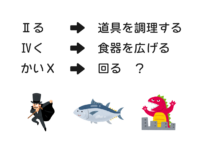 Ⅱる ➡ 道具を調理する
Ⅳく ➡ 食器を広げる
かいⅩ ➡ 回る ？